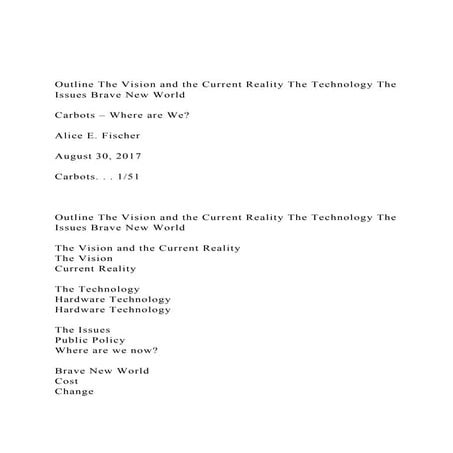 Outline The Vision and the Current Reality The Technology The Issues Brave New World

Carbots – Where are We?

Alice E. Fischer

August 30, 2017

Carbots. . . 1/51

Outline The Vision and the Current Reality The Technology The Issues Brave New World

The Vision and the Current Reality
The Vision
Current Reality

The Technology
Hardware Technology
Hardware Technology

The Issues
Public Policy
Where are we now?

Brave New World
Cost
Change